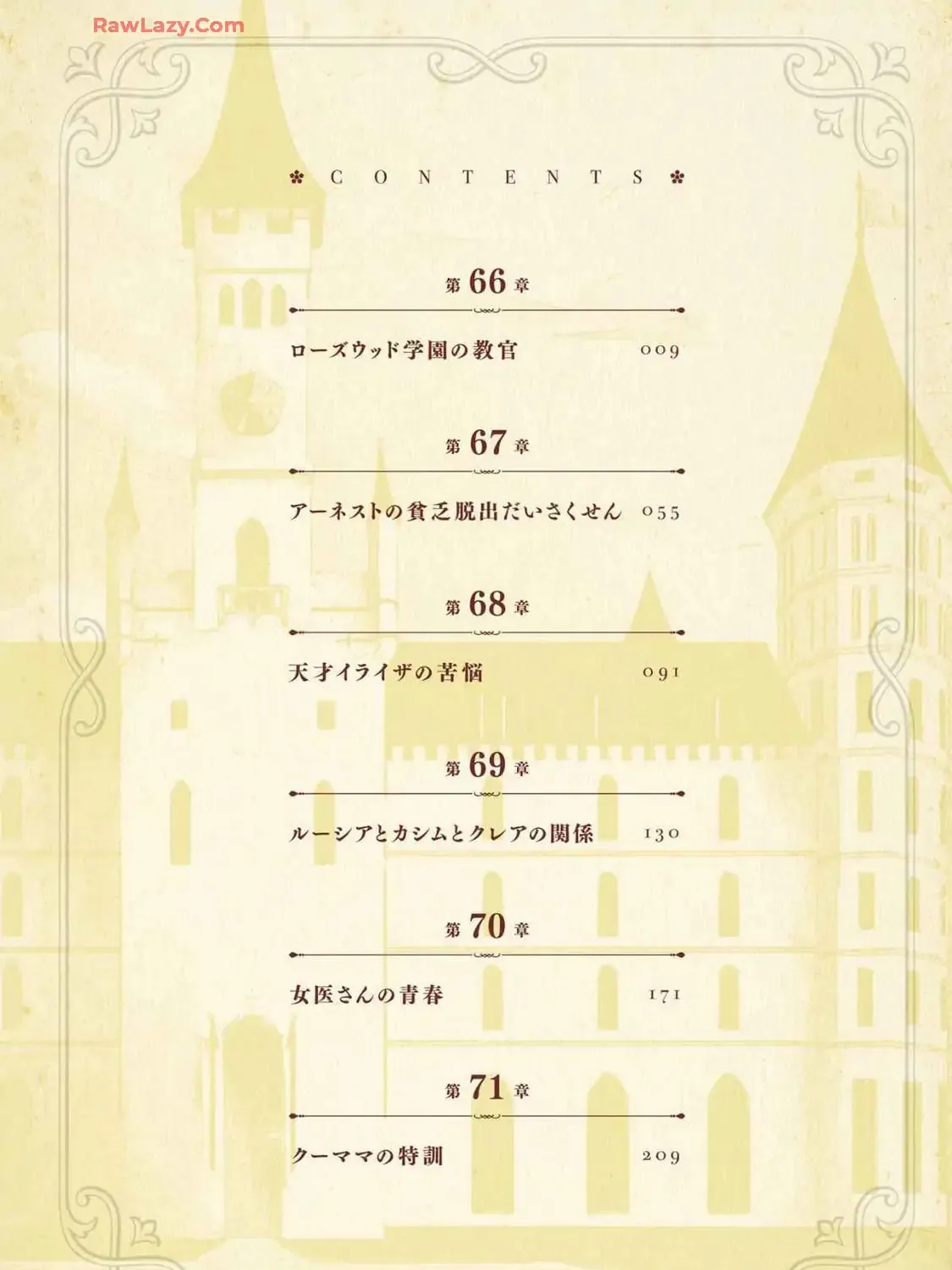 CONTENTS

第66章

ローズウッド学園の教官 009

第67章

アーネストの貧乏脱出だいさくせん 055

第68章

天才イライザの苦悩 091

第69章

ルーシアとカシムとクレアの関係 130

第70章

女医さんの青春 171

第71章

クーママの特訓 209

RawLazy.Com